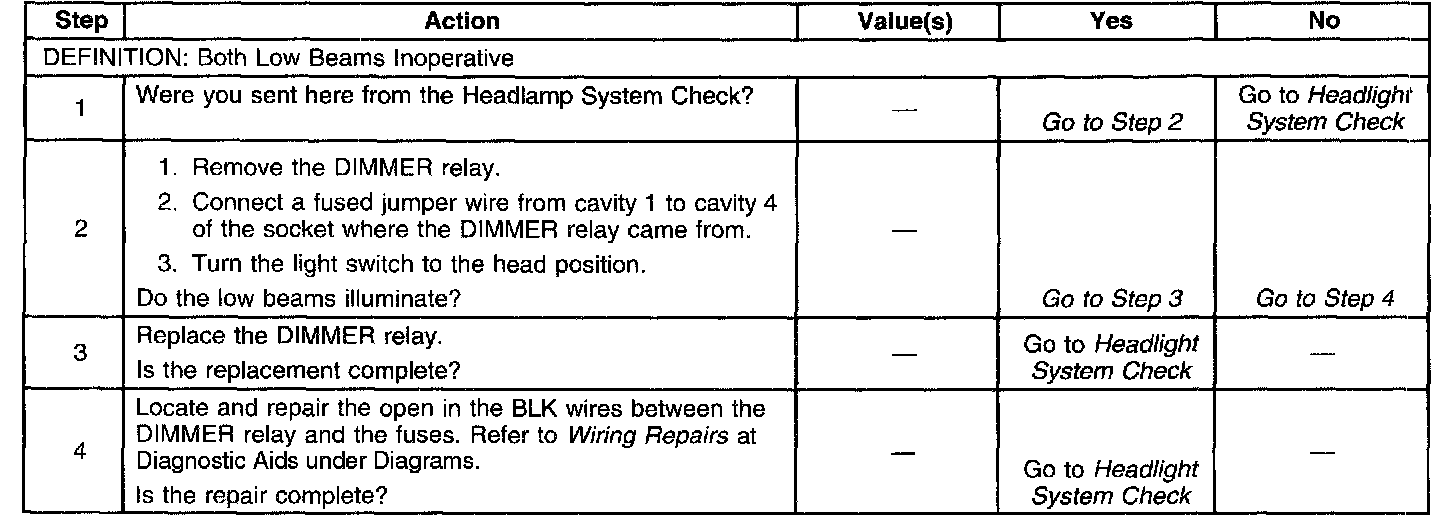 | Step | Action | Value(s) | Yes | No |
|---|---|---|---|---|
| DEFINITION: Both Low Beams Inoperative | | | | |
| 1 | Were you sent here from the Headlamp System Check? | — | Go to Step 2 | Go to Headlight System Check |
| 2 | 1. Remove the DIMMER relay. 2. Connect a fused jumper wire from cavity 1 to cavity 4 of the socket where the DIMMER relay came from. 3. Turn the light switch to the head position. Do the low beams illuminate? | — | Go to Step 3 | Go to Step 4 |
| 3 | Replace the DIMMER relay. Is the replacement complete? | — | Go to Headlight System Check | — |
| 4 | Locate and repair the open in the BLK wires between the DIMMER relay and the fuses. Refer to Wiring Repairs at Diagnostic Aids under Diagrams. Is the repair complete? | — | Go to Headlight System Check | — |